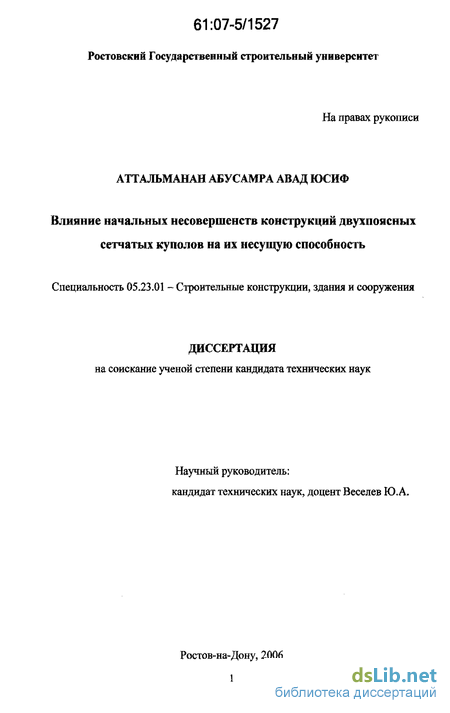 61:07-5/1527

Ростовский Государственный строительный университет

На правах рукописи

АТТАЛЬМАНАН АБУСАМРА АВАД ЮСИФ

Влияние начальных несовершенств конструкций двухпоясных сетчатых куполов на их несущую способность

Специальность 05.23.01 – Строительные конструкции, здания и сооружения

ДИССЕРТАЦИЯ

на соискание ученой степени кандидата технических наук

Научный руководитель:
кандидат технических наук, доцент Веселев Ю.А.

Ростов-на-Дону, 2006

1

dsLib.net
библиотека диссертаций